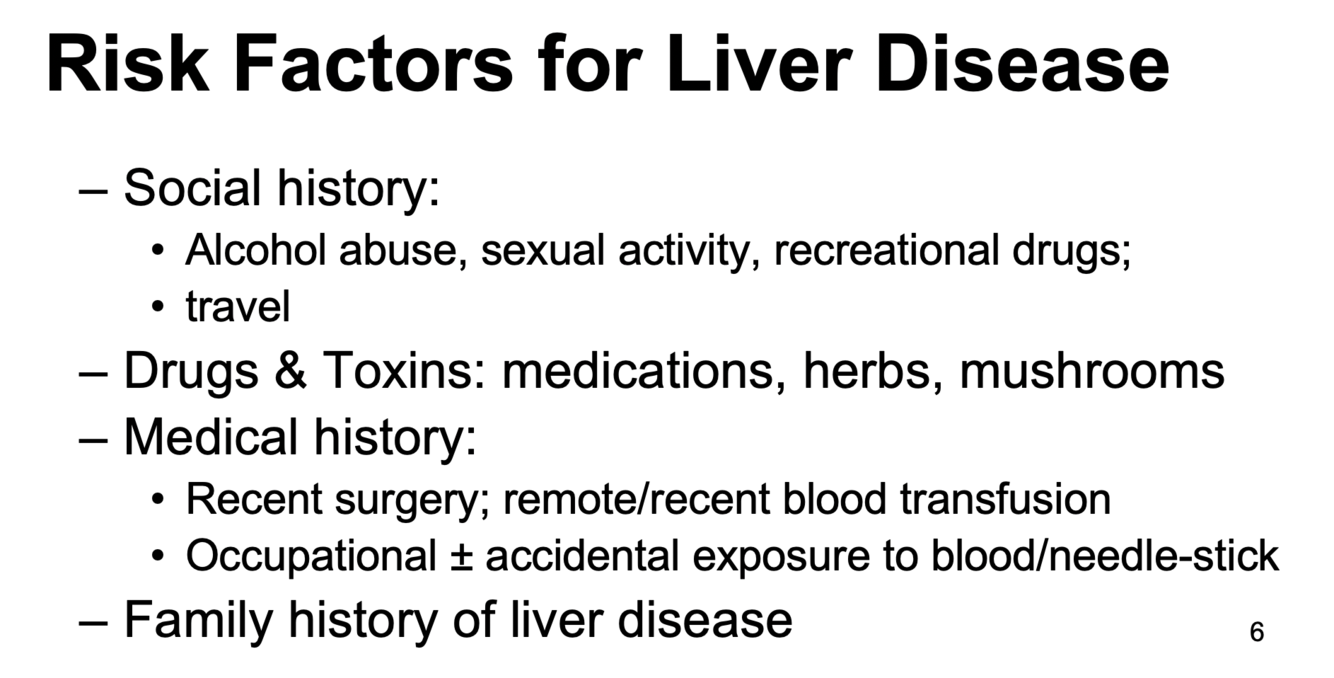 Risk Factors for Liver Disease

– Social history:
• Alcohol abuse, sexual activity, recreational drugs;
• travel
– Drugs & Toxins: medications, herbs, mushrooms
– Medical history:
• Recent surgery; remote/recent blood transfusion
• Occupational ± accidental exposure to blood/needle-stick
– Family history of liver disease

6